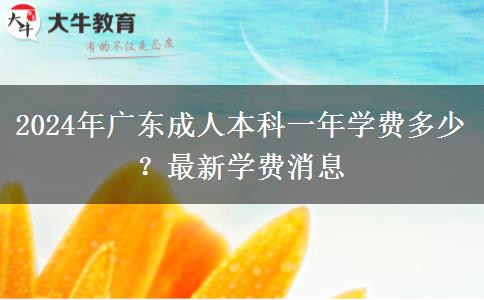 大牛
大牛教育
有的不仅是态度

2024年广东成人本科一年学费多少？最新学费消息